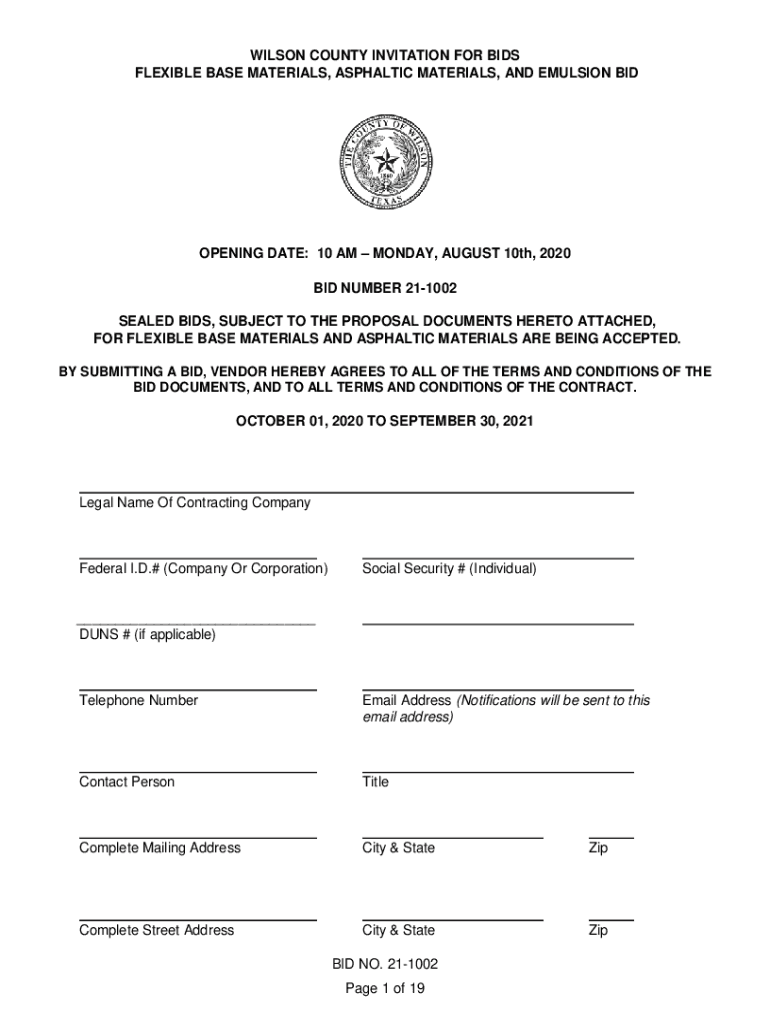 WILSON COUNTY INVITATION FOR BIDS
FLEXIBLE BASE MATERIALS, ASPHALTIC MATERIALS, AND EMULSION BID

THE COUNTY OF WILSON
1860
TEXAS

OPENING DATE: 10 AM – MONDAY, AUGUST 10th, 2020

BID NUMBER 21-1002

SEALED BIDS, SUBJECT TO THE PROPOSAL DOCUMENTS HERETO ATTACHED, FOR FLEXIBLE BASE MATERIALS AND ASPHALTIC MATERIALS ARE BEING ACCEPTED.

BY SUBMITTING A BID, VENDOR HEREBY AGREES TO ALL OF THE TERMS AND CONDITIONS OF THE BID DOCUMENTS, AND TO ALL TERMS AND CONDITIONS OF THE CONTRACT.

OCTOBER 01, 2020 TO SEPTEMBER 30, 2021

Legal Name Of Contracting Company

Federal I.D.# (Company Or Corporation)

Social Security # (Individual)

DUNS # (if applicable)

Telephone Number

Email Address (Notifications will be sent to this email address)

Contact Person

Title

Complete Mailing Address

City & State

Zip

Complete Street Address

City & State

Zip

BID NO. 21-1002

Page 1 of 19